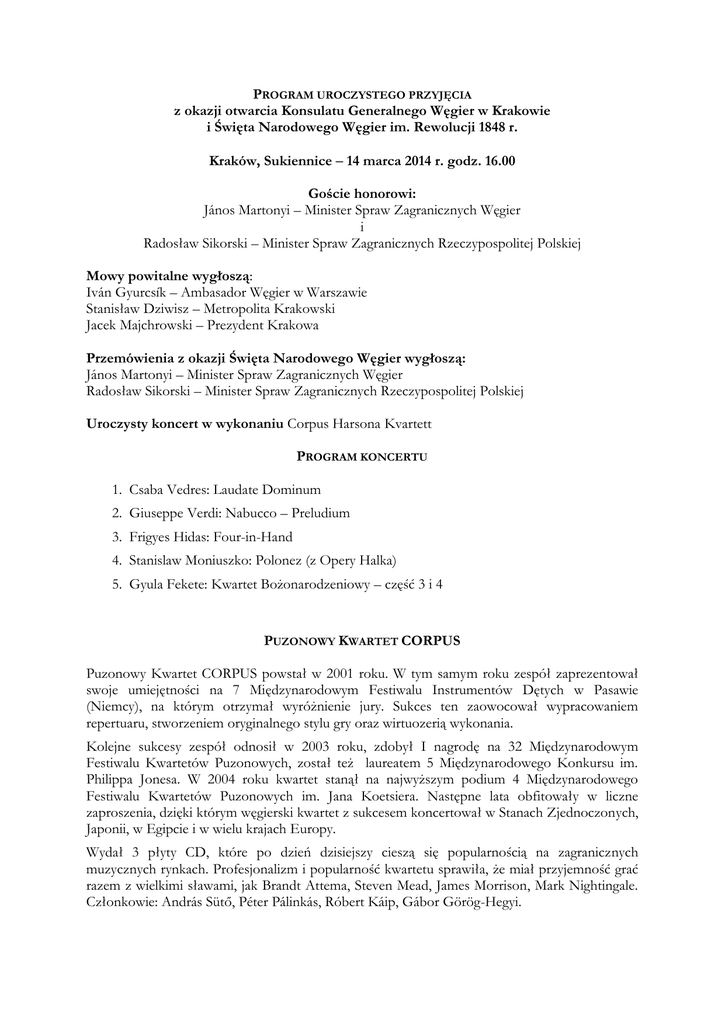 PROGRAM UROCZYSTEGO PRZYJĘCIA
z okazji otwarcia Konsulatu Generalnego Węgier w Krakowie
i Święta Narodowego Węgier im. Rewolucji 1848 r.

Kraków, Sukiennice – 14 marca 2014 r. godz. 16.00

Goście honorowi:
János Martonyi – Minister Spraw Zagranicznych Węgier
i
Radosław Sikorski – Minister Spraw Zagranicznych Rzeczypospolitej Polskiej

Mowy powitalne wygłoszą:
Iván Gyurcsík – Ambasador Węgier w Warszawie
Stanisław Dziwisz – Metropolita Krakowski
Jacek Majchrowski – Prezydent Krakowa

Przemówienia z okazji Święta Narodowego Węgier wygłoszą:
János Martonyi – Minister Spraw Zagranicznych Węgier
Radosław Sikorski – Minister Spraw Zagranicznych Rzeczypospolitej Polskiej

Uroczysty koncert w wykonaniu Corpus Harsona Kvartett

PROGRAM KONCERTU

1. Csaba Vedres: Laudate Dominum
2. Giuseppe Verdi: Nabucco – Preludium
3. Frigyes Hidas: Four-in-Hand
4. Stanislaw Moniuszko: Polonez (z Opery Halka)
5. Gyula Fekete: Kwartet Bożonarodzeniowy – część 3 i 4

PUZONOWY KWARTET CORPUS

Puzonowy Kwartet CORPUS powstał w 2001 roku. W tym samym roku zespół zaprezentował swoje umiejętności na 7 Międzynarodowym Festiwalu Instrumentów Dętych w Pasawie (Niemcy), na którym otrzymał wyróżnienie jury. Sukces ten zaowocował wypracowaniem repertuaru, stworzeniem oryginalnego stylu gry oraz wirtuozerią wykonania.

Kolejne sukcesy zespół odnosił w 2003 roku, zdobył I nagrodę na 32 Międzynarodowym Festiwalu Kwartetów Puzonowych, został też laureatem 5 Międzynarodowego Konkursu im. Philippa Jonesa. W 2004 roku kwartet stanął na najwyższym podium 4 Międzynarodowego Festiwalu Kwartetów Puzonowych im. Jana Koetsiera. Następne lata obfitowały w liczne zaproszenia, dzięki którym węgierski kwartet z sukcesem koncertował w Stanach Zjednoczonych, Japonii, w Egipcie i w wielu krajach Europy.

Wydał 3 płyty CD, które po dzień dzisiejszy cieszą się popularnością na zagranicznych muzycznych rynkach. Profesjonalizm i popularność kwartetu sprawiła, że miał przyjemność grać razem z wielkimi sławami, jak Brandt Attema, Steven Mead, James Morrison, Mark Nightingale. Członkowie: András Sütő, Péter Pálinkás, Róbert Káip, Gábor Görög-Hegyi.